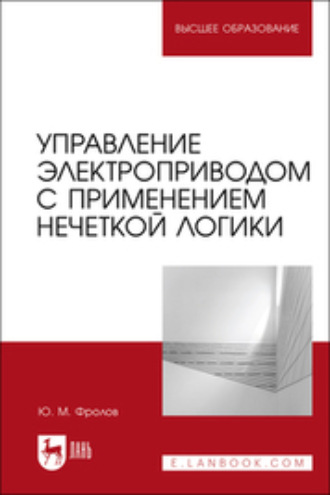 ВЫСШЕЕ ОБРАЗОВАНИЕ

УПРАВЛЕНИЕ ЭЛЕКТРОПРИВОДОМ С ПРИМЕНЕНИЕМ НЕЧЕТКОЙ ЛОГИКИ

Ю. М. Фролов

ЛАНЬ

E.LANBOOK.COM